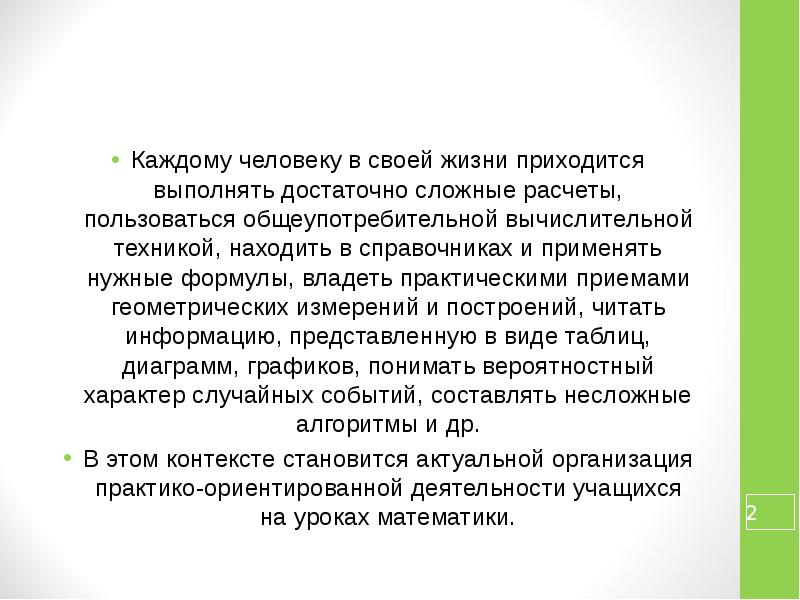 • Каждому человеку в своей жизни приходится выполнять достаточно сложные расчеты, пользоваться общеупотребительной вычислительной техникой, находить в справочниках и применять нужные формулы, владеть практическими приемами геометрических измерений и построений, читать информацию, представленную в виде таблиц, диаграмм, графиков, понимать вероятностный характер случайных событий, составлять несложные алгоритмы и др.

• В этом контексте становится актуальной организация практико-ориентированной деятельности учащихся на уроках математики.

2